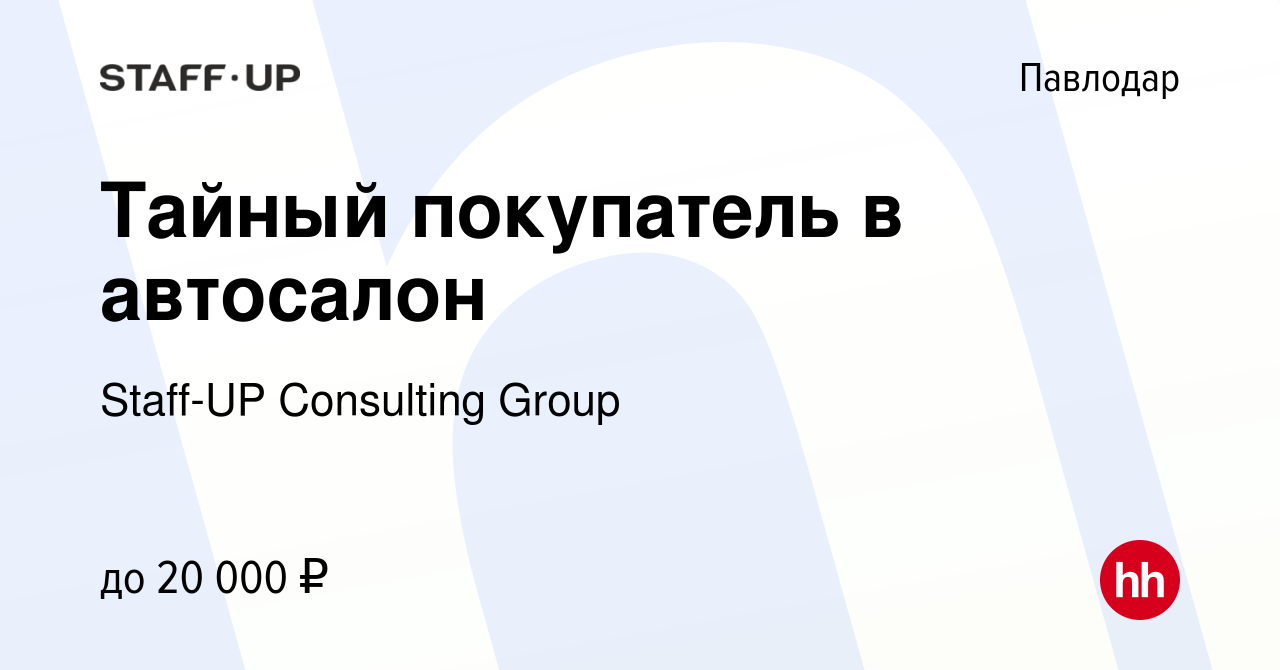 STAFF·UP

Павлодар

Тайный покупатель в автосалон

Staff-UP Consulting Group

до 20 000 ₽

hh